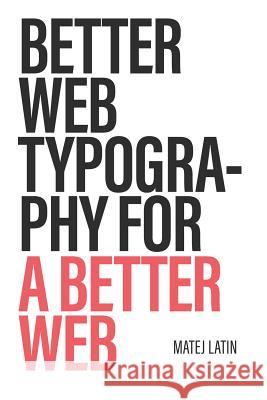 BETTER WEB TYPOGRAPHY FOR A BETTER WEB

MATEJ LATIN

Kraina Książek